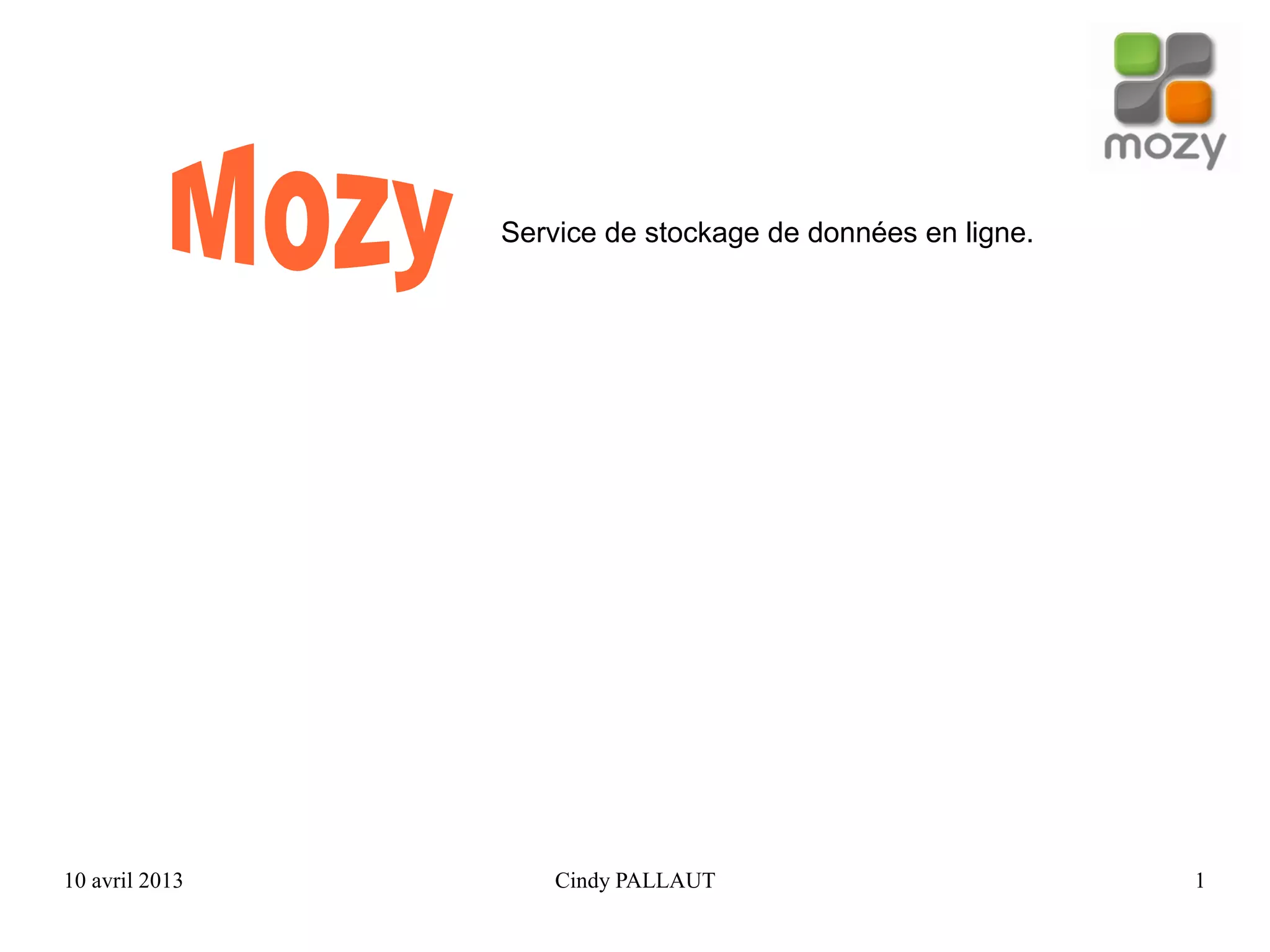 mozy

Mozy

Service de stockage de données en ligne.

10 avril 2013

Cindy PALLAUT

1